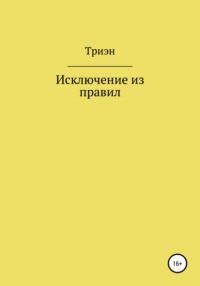 Триэн

Исключение из правил

16+